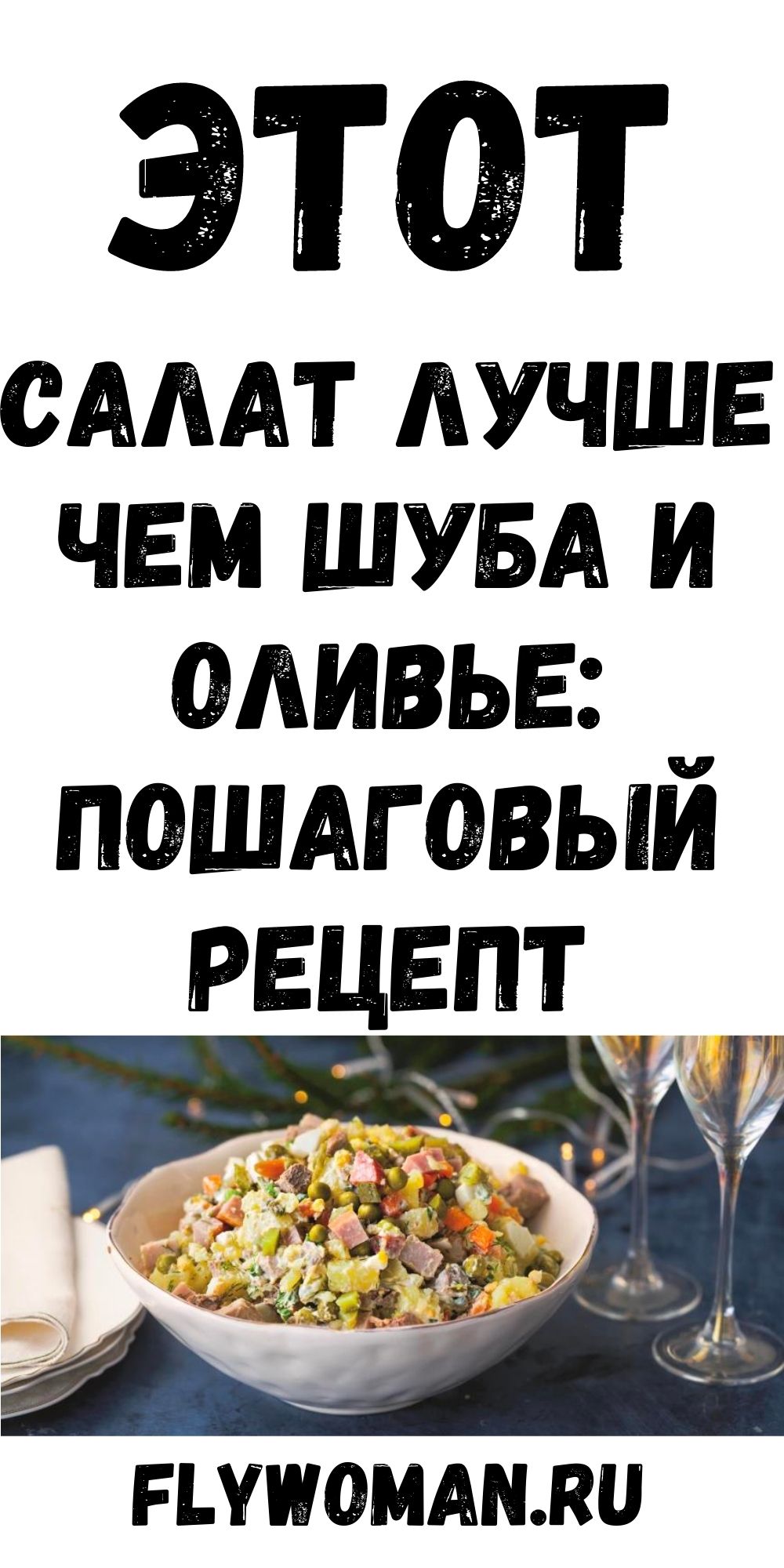 ЭТОТ

САЛАТ ЛУЧШЕ ЧЕМ ШУБА И ОЛИВЬЕ: ПОШАГОВЫЙ РЕЦЕПТ

FLYWOMAN.RU